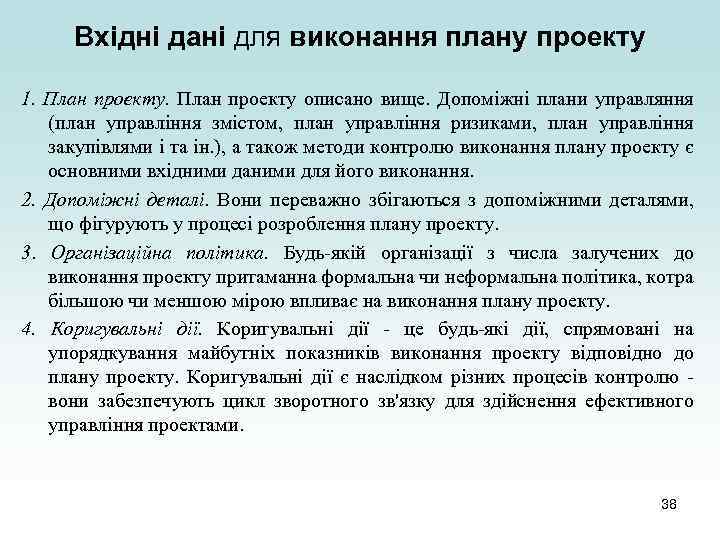 Вхідні дані для виконання плану проекту

1. План проекту. План проекту описано вище. Допоміжні плани управляння (план управління змістом, план управління ризиками, план управління закупівлями і та ін.), а також методи контролю виконання плану проекту є основними вхідними даними для його виконання.

2. Допоміжні деталі. Вони переважно збігаються з допоміжними деталями, що фігурують у процесі розроблення плану проекту.

3. Організаційна політика. Будь-якій організації з числа залучених до виконання проекту притаманна формальна чи неформальна політика, котра більшою чи меншою мірою впливає на виконання плану проекту.

4. Коригувальні дії. Коригувальні дії - це будь-які дії, спрямовані на упорядкування майбутніх показників виконання проекту відповідно до плану проекту. Коригувальні дії є наслідком різних процесів контролю - вони забезпечують цикл зворотного зв'язку для здійснення ефективного управління проектами.

38